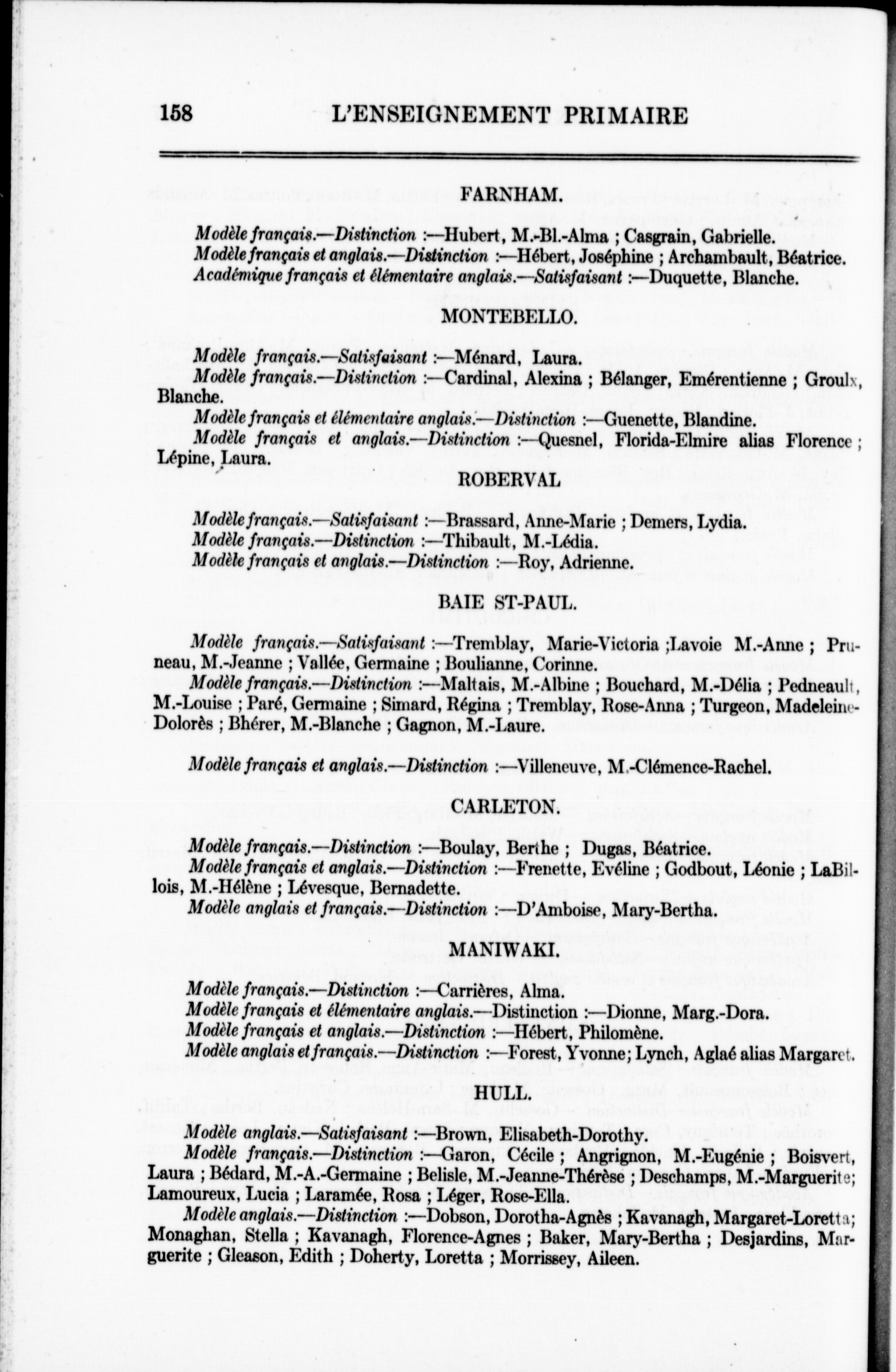 158 L'ENSEIGNEMENT PRIMAIRE

FARNHAM.

Modèle français.—Distinction :—Hubert, M.-Bl.-Alma ; Casgrain, Gabrielle.
Modèle français et anglais.—Distinction :—Hébert, Joséphine ; Archambault, Béatrice.
Académique français et élémentaire anglais.—Satisfaisant :—Duquette, Blanche.

MONTEBELLO.

Modèle français.—Satisfaisant :—Ménard, Laura.
Modèle français.—Distinction :—Cardinal, Alexina ; Bélanger, Emérentienne ; Groulx, Blanche.
Modèle français et élémentaire anglais.—Distinction :—Guenette, Blandine.
Modèle français et anglais.—Distinction :—Quesnel, Florida-Elmire alias Florence ; Lépine, Laura.

ROBERVAL

Modèle français.—Satisfaisant :—Brassard, Anne-Marie ; Demers, Lydia.
Modèle français.—Distinction :—Thibault, M.-Lédia.
Modèle français et anglais.—Distinction :—Roy, Adrienne.

BAIE ST-PAUL.

Modèle français.—Satisfaisant :—Tremblay, Marie-Victoria ;Lavoie M.-Anne ; Pruneau, M.-Jeanne ; Vallée, Germaine ; Boulianne, Corinne.
Modèle français.—Distinction :—Maltais, M.-Albine ; Bouchard, M.-Délia ; Pedneault, M.-Louise ; Paré, Germaine ; Simard, Régina ; Tremblay, Rose-Anna ; Turgeon, Madeleine-Dolorès ; Bhérer, M.-Blanche ; Gagnon, M.-Laure.

Modèle français et anglais.—Distinction :—Villeneuve, M.-Clémence-Rachel.

CARLETON.

Modèle français.—Distinction :—Boulay, Berthe ; Dugas, Béatrice.
Modèle français et anglais.—Distinction :—Frenette, Evéline ; Godbout, Léonie ; LaBillois, M.-Hélène ; Lévesque, Bernadette.
Modèle anglais et français.—Distinction :—D'Amboise, Mary-Bertha.

MANIWAKI.

Modèle français.—Distinction :—Carrières, Alma.
Modèle français et élémentaire anglais.—Distinction :—Dionne, Marg.-Dora.
Modèle français et anglais.—Distinction :—Hébert, Philomène.
Modèle anglais et français.—Distinction :—Forest, Yvonne; Lynch, Aglaé alias Margaret.

HULL.

Modèle anglais.—Satisfaisant :—Brown, Elisabeth-Dorothy.
Modèle français.—Distinction :—Garon, Cécile ; Angrignon, M.-Eugénie ; Boisvert, Laura ; Bédard, M.-A.-Germaine ; Belisle, M.-Jeanne-Thérèse ; Deschamps, M.-Marguerite; Lamoureux, Lucia ; Laramée, Rosa ; Léger, Rose-Ella.
Modèle anglais.—Distinction :—Dobson, Dorotha-Agnès ; Kavanagh, Margaret-Loretta; Monaghan, Stella ; Kavanagh, Florence-Agnes ; Baker, Mary-Bertha ; Desjardins, Marguerite ; Gleason, Edith ; Doherty, Loretta ; Morrissey, Aileen.